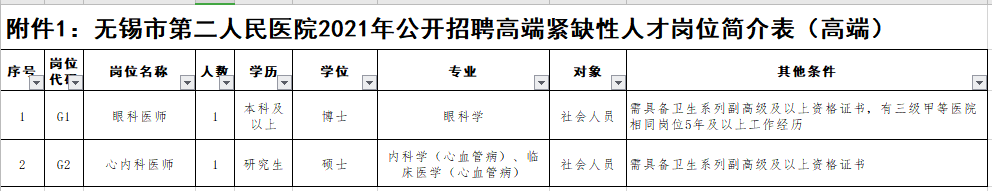 附件1：无锡市第二人民医院2021年公开招聘高端紧缺性人才岗位简介表（高端）

| 序号 | 岗位代码 | 岗位名称 | 人数 | 学历 | 学位 | 专业 | 对象 | 其他条件 |
|---|---|---|---|---|---|---|---|---|
| 1 | G1 | 眼科医师 | 1 | 本科及以上 | 博士 | 眼科学 | 社会人员 | 需具备卫生系列副高级及以上资格证书，有三级甲等医院相同岗位5年及以上工作经历 |
| 2 | G2 | 心内科医师 | 1 | 研究生 | 硕士 | 内科学（心血管病）、临床医学（心血管病） | 社会人员 | 需具备卫生系列副高级及以上资格证书 |